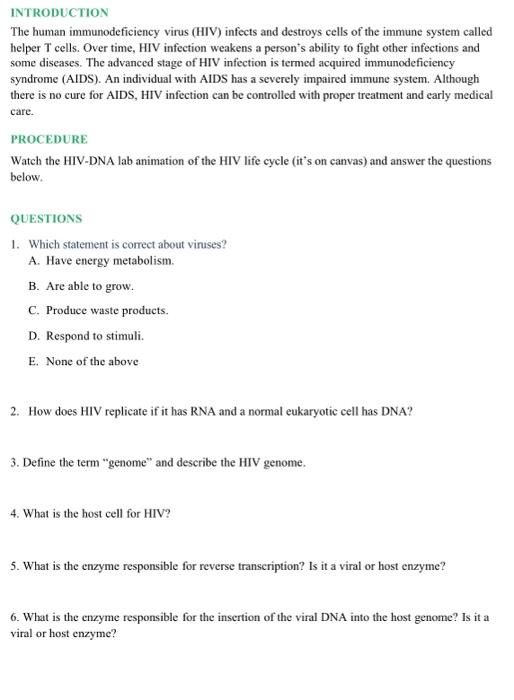 INTRODUCTION

The human immunodeficiency virus (HIV) infects and destroys cells of the immune system called helper T cells. Over time, HIV infection weakens a person's ability to fight other infections and some diseases. The advanced stage of HIV infection is termed acquired immunodeficiency syndrome (AIDS). An individual with AIDS has a severely impaired immune system. Although there is no cure for AIDS, HIV infection can be controlled with proper treatment and early medical care.

PROCEDURE

Watch the HIV-DNA lab animation of the HIV life cycle (it's on canvas) and answer the questions below.

QUESTIONS

1. Which statement is correct about viruses?
A. Have energy metabolism.
B. Are able to grow.
C. Produce waste products.
D. Respond to stimuli.
E. None of the above

2. How does HIV replicate if it has RNA and a normal eukaryotic cell has DNA?

3. Define the term "genome" and describe the HIV genome.

4. What is the host cell for HIV?

5. What is the enzyme responsible for reverse transcription? Is it a viral or host enzyme?

6. What is the enzyme responsible for the insertion of the viral DNA into the host genome? Is it a viral or host enzyme?